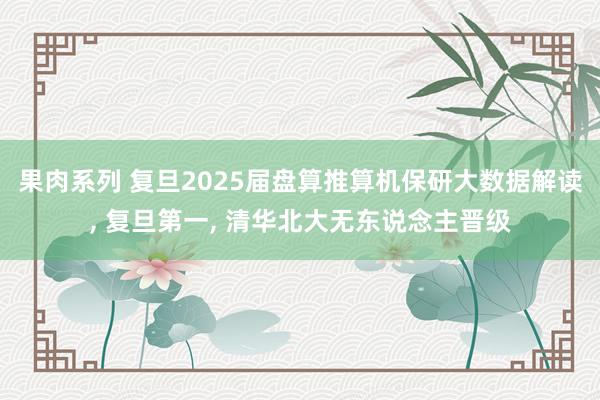 果肉系列 复旦2025届盘算推算机保研大数据解读, 复旦第一, 清华北大无东说念主晋级